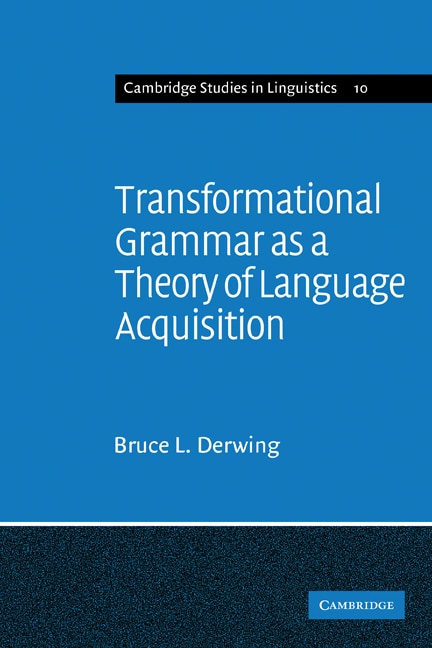 Cambridge Studies in Linguistics 10

Transformational Grammar as a Theory of Language Acquisition

Bruce L. Derwing

CAMBRIDGE